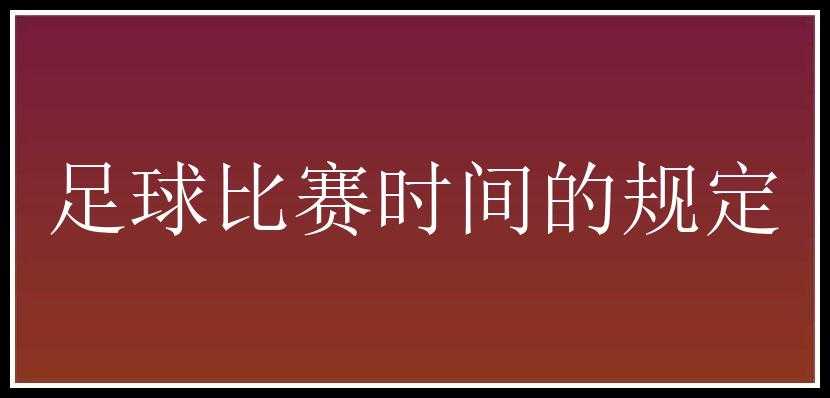 足球比赛时间的规定